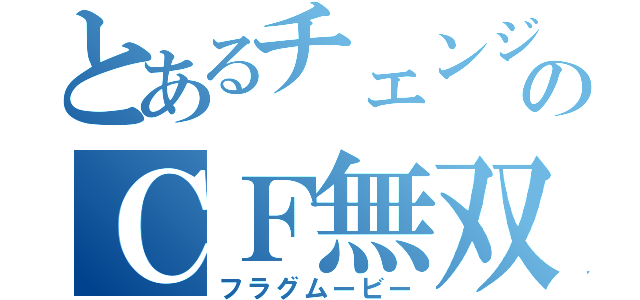 とあるチェンジの
CF無双
フラグムービー